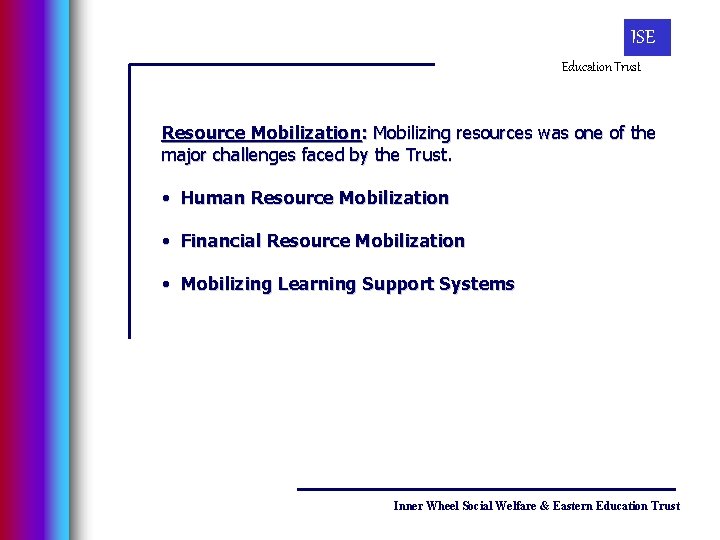 ISE

Education Trust

Resource Mobilization: Mobilizing resources was one of the major challenges faced by the Trust.

• Human Resource Mobilization

• Financial Resource Mobilization

• Mobilizing Learning Support Systems

Inner Wheel Social Welfare & Eastern Education Trust